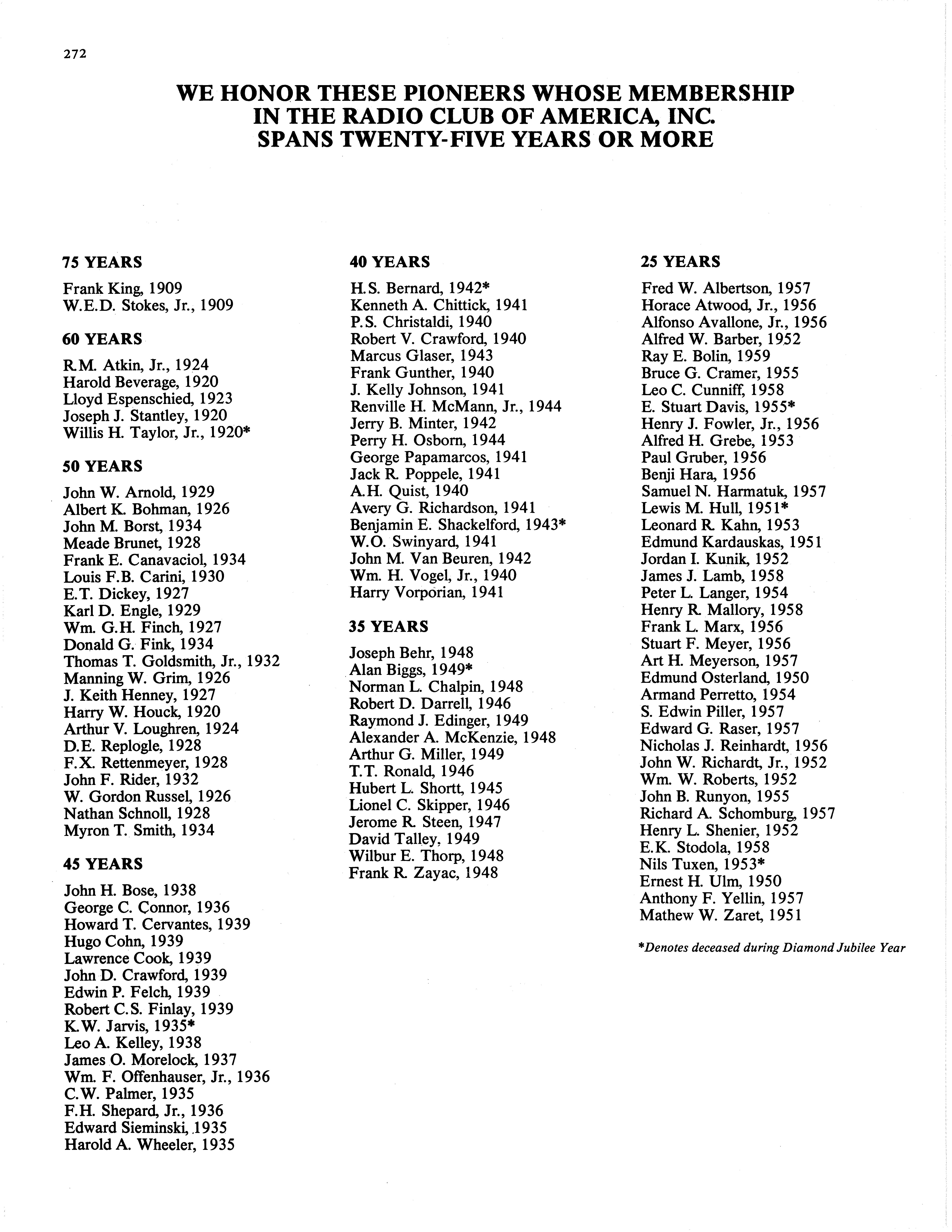 272

WE HONOR THESE PIONEERS WHOSE MEMBERSHIP IN THE RADIO CLUB OF AMERICA, INC. SPANS TWENTY-FIVE YEARS OR MORE

75 YEARS

Frank King, 1909
W.E.D. Stokes, Jr., 1909

60 YEARS

R.M. Atkin, Jr., 1924
Harold Beverage, 1920
Lloyd Espenschied, 1923
Joseph J. Stantley, 1920
Willis H. Taylor, Jr., 1920*

50 YEARS

John W. Arnold, 1929
Albert K. Bohman, 1926
John M. Borst, 1934
Meade Brunet, 1928
Frank E. Canavaciol, 1934
Louis F.B. Carini, 1930
E.T. Dickey, 1927
Karl D. Engle, 1929
Wm. G.H. Finch, 1927
Donald G. Fink, 1934
Thomas T. Goldsmith, Jr., 1932
Manning W. Grim, 1926
J. Keith Henney, 1927
Harry W. Houck, 1920
Arthur V. Loughren, 1924
D.E. Replogle, 1928
F.X. Rettenmeyer, 1928
John F. Rider, 1932
W. Gordon Russel, 1926
Nathan Schnoll, 1928
Myron T. Smith, 1934

45 YEARS

John H. Bose, 1938
George C. Connor, 1936
Howard T. Cervantes, 1939
Hugo Cohn, 1939
Lawrence Cook, 1939
John D. Crawford, 1939
Edwin P. Felch, 1939
Robert C.S. Finlay, 1939
K.W. Jarvis, 1935*
Leo A. Kelley, 1938
James O. Morelock, 1937
Wm. F. Offenhauser, Jr., 1936
C.W. Palmer, 1935
F.H. Shepard, Jr., 1936
Edward Sieminski, 1935
Harold A. Wheeler, 1935

40 YEARS

H.S. Bernard, 1942*
Kenneth A. Chittick, 1941
P.S. Christaldi, 1940
Robert V. Crawford, 1940
Marcus Glaser, 1943
Frank Gunther, 1940
J. Kelly Johnson, 1941
Renville H. McMann, Jr., 1944
Jerry B. Minter, 1942
Perry H. Osborn, 1944
George Papamarcos, 1941
Jack R. Poppele, 1941
A.H. Quist, 1940
Avery G. Richardson, 1941
Benjamin E. Shackelford, 1943*
W.O. Swinyard, 1941
John M. Van Beuren, 1942
Wm. H. Vogel, Jr., 1940
Harry Vorporian, 1941

35 YEARS

Joseph Behr, 1948
Alan Biggs, 1949*
Norman L. Chalpin, 1948
Robert D. Darrell, 1946
Raymond J. Edinger, 1949
Alexander A. McKenzie, 1948
Arthur G. Miller, 1949
T.T. Ronald, 1946
Hubert L. Shortt, 1945
Lionel C. Skipper, 1946
Jerome R. Steen, 1947
David Talley, 1949
Wilbur E. Thorp, 1948
Frank R. Zayac, 1948

25 YEARS

Fred W. Albertson, 1957
Horace Atwood, Jr., 1956
Alfonso Avallone, Jr., 1956
Alfred W. Barber, 1952
Ray E. Bolin, 1959
Bruce G. Cramer, 1955
Leo C. Cunniff, 1958
E. Stuart Davis, 1955*
Henry J. Fowler, Jr., 1956
Alfred H. Grebe, 1953
Paul Gruber, 1956
Benji Hara, 1956
Samuel N. Harmatuk, 1957
Lewis M. Hull, 1951*
Leonard R. Kahn, 1953
Edmund Kardauskas, 1951
Jordan I. Kunik, 1952
James J. Lamb, 1958
Peter L. Langer, 1954
Henry R. Mallory, 1958
Frank L. Marx, 1956
Stuart F. Meyer, 1956
Art H. Meyerson, 1957
Edmund Osterland, 1950
Armand Perretto, 1954
S. Edwin Piller, 1957
Edward G. Raser, 1957
Nicholas J. Reinhardt, 1956
John W. Richardt, Jr., 1952
Wm. W. Roberts, 1952
John B. Runyon, 1955
Richard A. Schomburg, 1957
Henry L. Shenier, 1952
E.K. Stodola, 1958
Nils Tuxen, 1953*
Ernest H. Ulm, 1950
Anthony F. Yellin, 1957
Mathew W. Zaret, 1951

*Denotes deceased during Diamond Jubilee Year